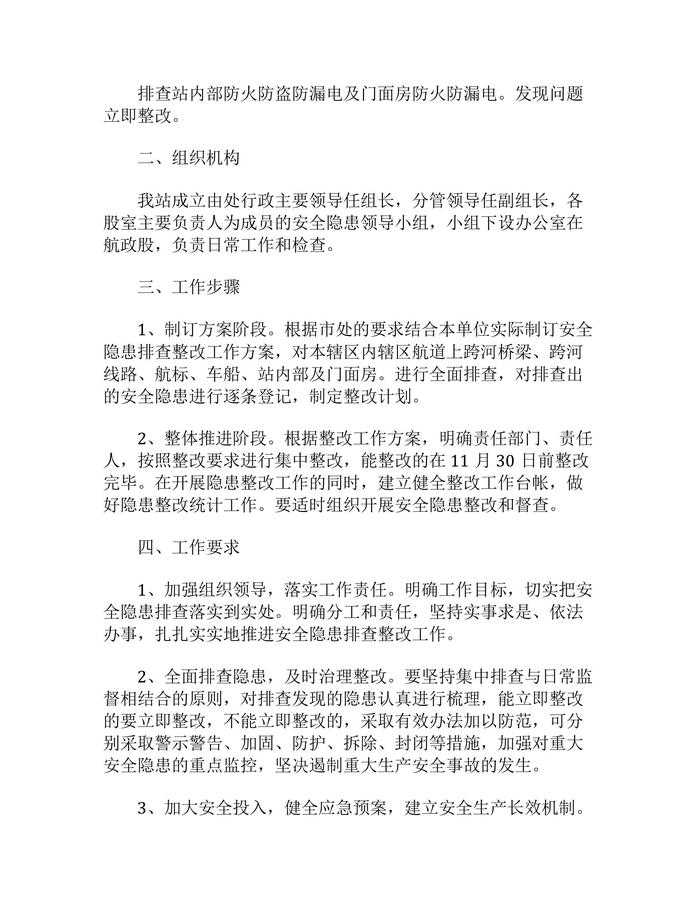 排查站内部防火防盗防漏电及门面房防火防漏电。发现问题立即整改。

二、组织机构

我站成立由处行政主要领导任组长，分管领导任副组长，各股室主要负责人为成员的安全隐患领导小组，小组下设办公室在航政股，负责日常工作和检查。

三、工作步骤

1、制订方案阶段。根据市处的要求结合本单位实际制订安全隐患排查整改工作方案，对本辖区内辖区航道上跨河桥梁、跨河线路、航标、车船、站内部及门面房。进行全面排查，对排查出的安全隐患进行逐条登记，制定整改计划。

2、整体推进阶段。根据整改工作方案，明确责任部门、责任人，按照整改要求进行集中整改，能整改的在 11 月 30 日前整改完毕。在开展隐患整改工作的同时，建立健全整改工作台帐，做好隐患整改统计工作。要适时组织开展安全隐患整改和督查。

四、工作要求

1、加强组织领导，落实工作责任。明确工作目标，切实把安全隐患排查落实到实处。明确分工和责任，坚持实事求是、依法办事，扎扎实实地推进安全隐患排查整改工作。

2、全面排查隐患，及时治理整改。要坚持集中排查与日常监督相结合的原则，对排查发现的隐患认真进行梳理，能立即整改的要立即整改，不能立即整改的，采取有效办法加以防范，可分别采取警示警告、加固、防护、拆除、封闭等措施，加强对重大安全隐患的重点监控，坚决遏制重大生产安全事故的发生。

3、加大安全投入，健全应急预案，建立安全生产长效机制。